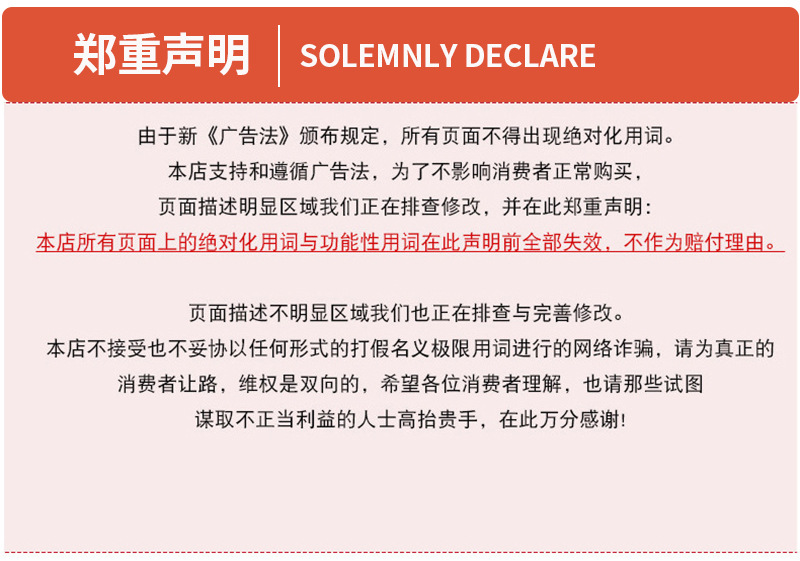 郑重声明 SOLEMNLY DECLARE

由于新《广告法》颁布规定，所有页面不得出现绝对化用词。
本店支持和遵循广告法，为了不影响消费者正常购买，
页面描述明显区域我们正在排查修改，并在此郑重声明：
本店所有页面上的绝对化用词与功能性用词在此声明前全部失效，不作为赔付理由。

页面描述不明显区域我们也正在排查与完善修改。
本店不接受也不妥协以任何形式的打假名义极限用词进行的网络诈骗，请为真正的
消费者让路，维权是双向的，希望各位消费者理解，也请那些试图
谋取不正当利益的人士高抬贵手，在此万分感谢!